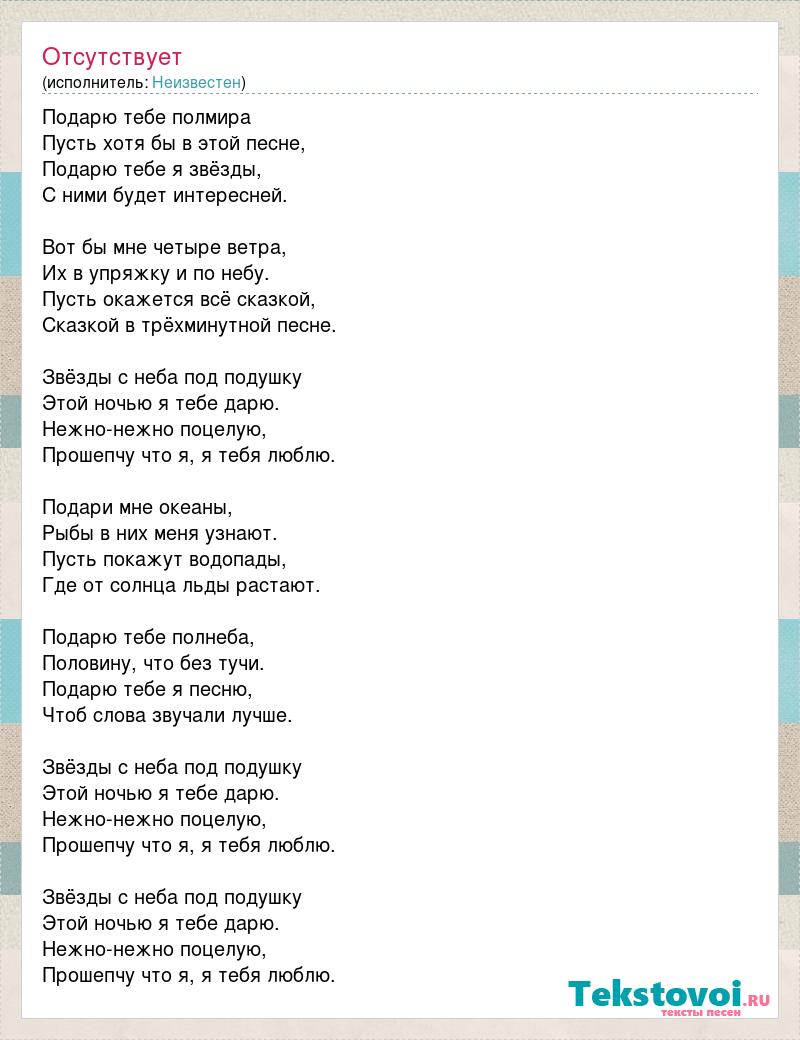 Отсутствует
(исполнитель: Неизвестен)

Подарю тебе полмира
Пусть хотя бы в этой песне,
Подарю тебе я звёзды,
С ними будет интересней.

Вот бы мне четыре ветра,
Их в упряжку и по небу.
Пусть окажется всё сказкой,
Сказкой в трёхминутной песне.

Звёзды с неба под подушку
Этой ночью я тебе дарю.
Нежно-нежно поцелую,
Прошепчу что я, я тебя люблю.

Подари мне океаны,
Рыбы в них меня узнают.
Пусть покажут водопады,
Где от солнца льды растают.

Подарю тебе полнеба,
Половину, что без тучи.
Подарю тебе я песню,
Чтоб слова звучали лучше.

Звёзды с неба под подушку
Этой ночью я тебе дарю.
Нежно-нежно поцелую,
Прошепчу что я, я тебя люблю.

Звёзды с неба под подушку
Этой ночью я тебе дарю.
Нежно-нежно поцелую,
Прошепчу что я, я тебя люблю.

Tekstovoi.RU
тексты песен